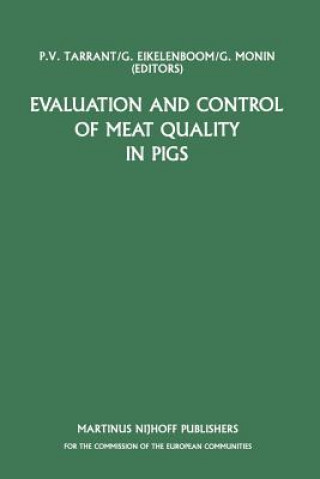 P.V. TARRANT/G. EIKELENBOOM/G. MONIN
(EDITORS)

EVALUATION AND CONTROL OF MEAT QUALITY IN PIGS

MARTINUS NIJHOFF PUBLISHERS
FOR THE COMMISSION OF THE EUROPEAN COMMUNITIES